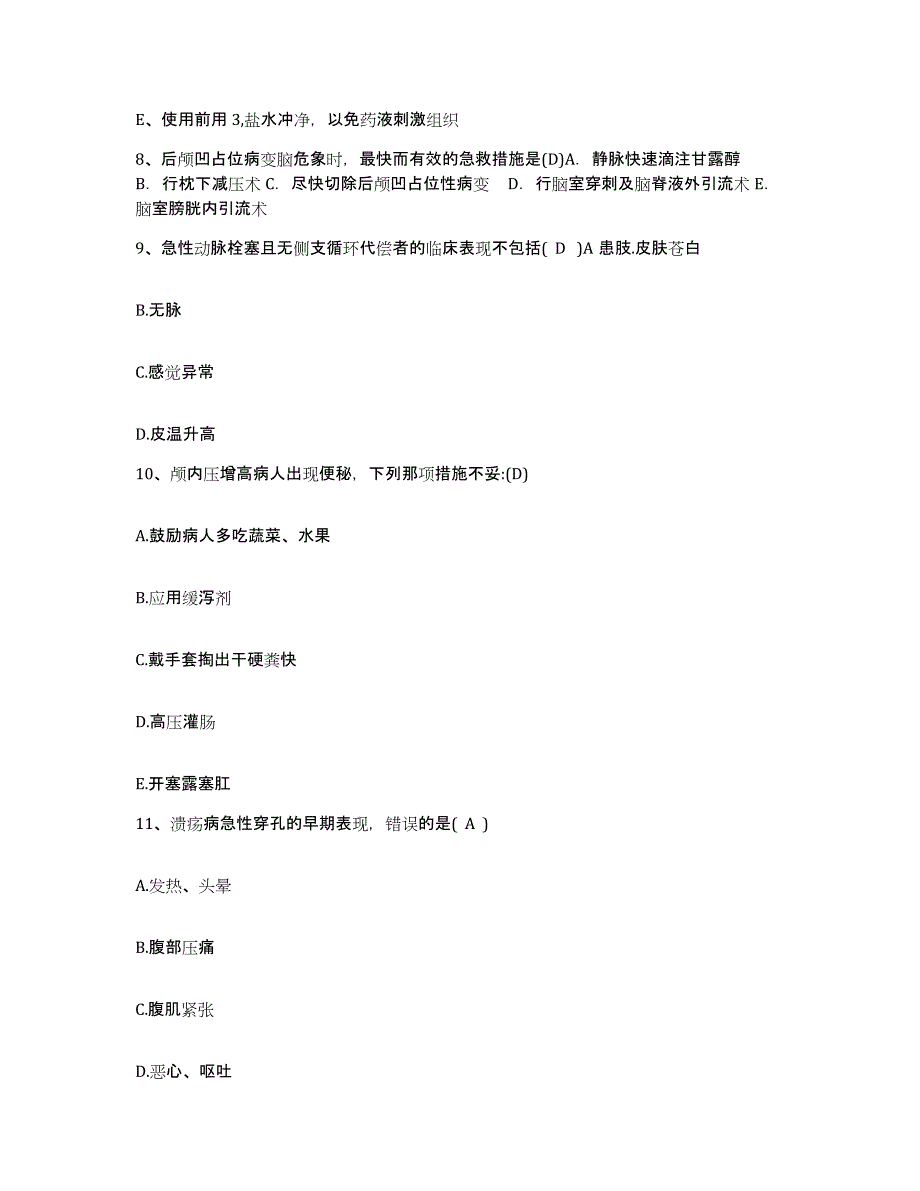 E、使用前用 3,盐水冲净，以免药液刺激组织

8、后颅凹占位病变脑危象时，最快而有效的急救措施是(D)A. 静脉快速滴注甘露醇 B. 行枕下减压术 C. 尽快切除后颅凹占位性病变 D. 行脑室穿刺及脑脊液外引流术 E. 脑室膀胱内引流术

9、急性动脉栓塞且无侧支循环代偿者的临床表现不包括( D )A 患肢.皮肤苍白

B.无脉

C.感觉异常

D.皮温升高

10、颅内压增高病人出现便秘，下列那项措施不妥:(D)

A.鼓励病人多吃蔬菜、水果

B.应用缓泻剂

C.戴手套掏出干硬粪快

D.高压灌肠

E.开塞露塞肛

11、溃疡病急性穿孔的早期表现，错误的是( A )

A.发热、头晕

B.腹部压痛

C.腹肌紧张

D.恶心、呕吐